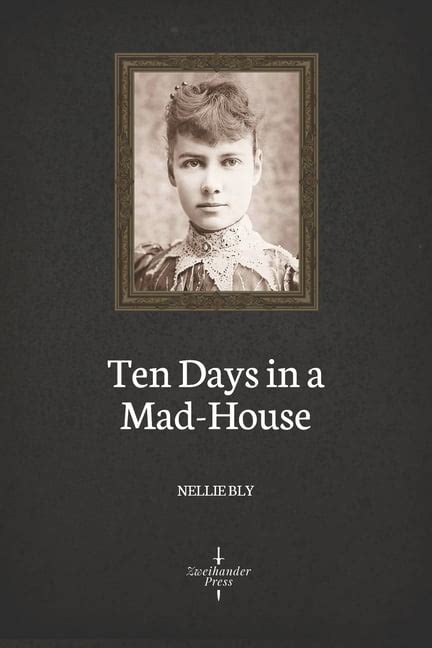 Ten Days in a Mad-House

NELLIE BLY

Zweihander Press